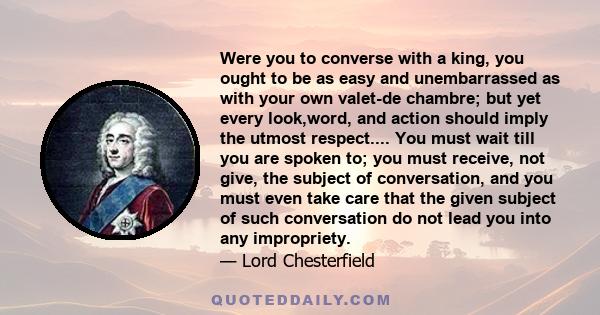 Were you to converse with a king, you ought to be as easy and unembarrassed as with your own valet-de chambre; but yet every look,word, and action should imply the utmost respect.... You must wait till you are spoken to; you must receive, not give, the subject of conversation, and you must even take care that the given subject of such conversation do not lead you into any impropriety.
— Lord Chesterfield

QUOTEDDAILY.COM